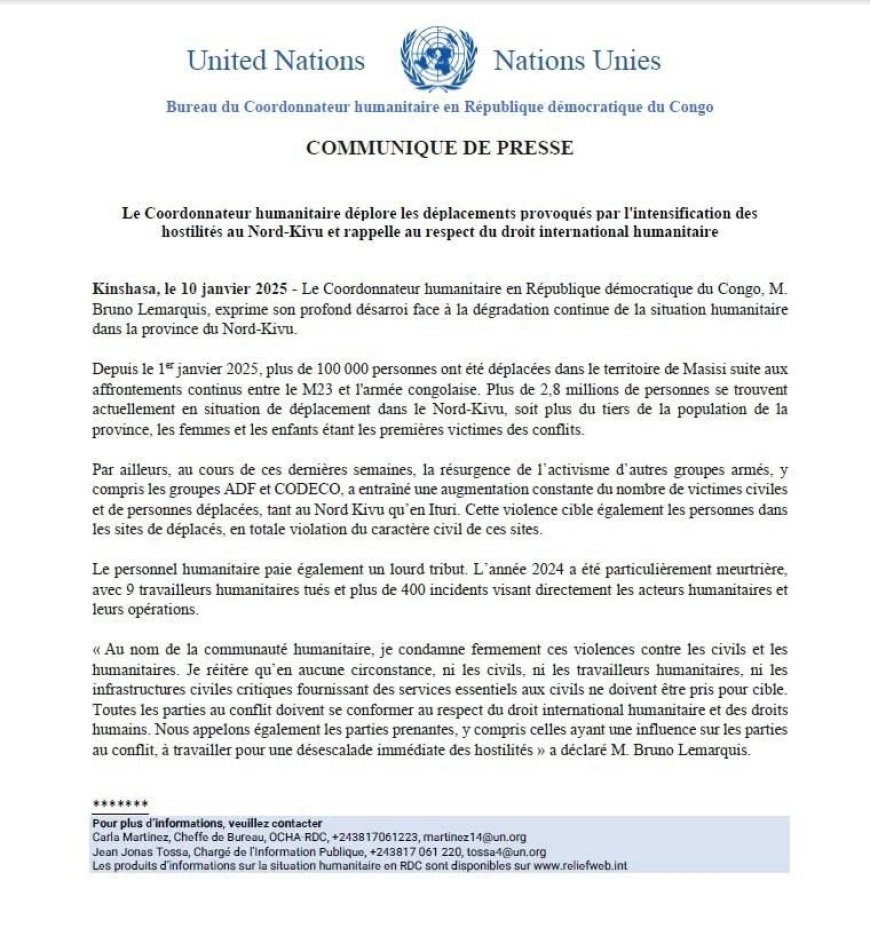 United Nations Nations Unies

Bureau du Coordonnateur humanitaire en République démocratique du Congo

COMMUNIQUE DE PRESSE

Le Coordonnateur humanitaire déplore les déplacements provoqués par l'intensification des hostilités au Nord-Kivu et rappelle au respect du droit international humanitaire

Kinshasa, le 10 janvier 2025 - Le Coordonnateur humanitaire en République démocratique du Congo, M. Bruno Lemarquis, exprime son profond désarroi face à la dégradation continue de la situation humanitaire dans la province du Nord-Kivu.

Depuis le 1$^{er}$ janvier 2025, plus de 100 000 personnes ont été déplacées dans le territoire de Masisi suite aux affrontements continus entre le M23 et l'armée congolaise. Plus de 2,8 millions de personnes se trouvent actuellement en situation de déplacement dans le Nord-Kivu, soit plus du tiers de la population de la province, les femmes et les enfants étant les premières victimes des conflits.

Par ailleurs, au cours de ces dernières semaines, la résurgence de l'activisme d'autres groupes armés, y compris les groupes ADF et CODECO, a entraîné une augmentation constante du nombre de victimes civiles et de personnes déplacées, tant au Nord Kivu qu'en Ituri. Cette violence cible également les personnes dans les sites de déplacés, en totale violation du caractère civil de ces sites.

Le personnel humanitaire paie également un lourd tribut. L'année 2024 a été particulièrement meurtrière, avec 9 travailleurs humanitaires tués et plus de 400 incidents visant directement les acteurs humanitaires et leurs opérations.

« Au nom de la communauté humanitaire, je condamne fermement ces violences contre les civils et les humanitaires. Je réitère qu'en aucune circonstance, ni les civils, ni les travailleurs humanitaires, ni les infrastructures civiles critiques fournissant des services essentiels aux civils ne doivent être pris pour cible. Toutes les parties au conflit doivent se conformer au respect du droit international humanitaire et des droits humains. Nous appelons également les parties prenantes, y compris celles ayant une influence sur les parties au conflit, à travailler pour une désescalade immédiate des hostilités » a déclaré M. Bruno Lemarquis.

*******

Pour plus d'informations, veuillez contacter
Carla Martinez, Cheffe de Bureau, OCHA-RDC, +243817061223, martinez14@un.org
Jean Jonas Tossa, Chargé de l'Information Publique, +243817 061 220, tossa4@un.org
Les produits d'informations sur la situation humanitaire en RDC sont disponibles sur www.reliefweb.int